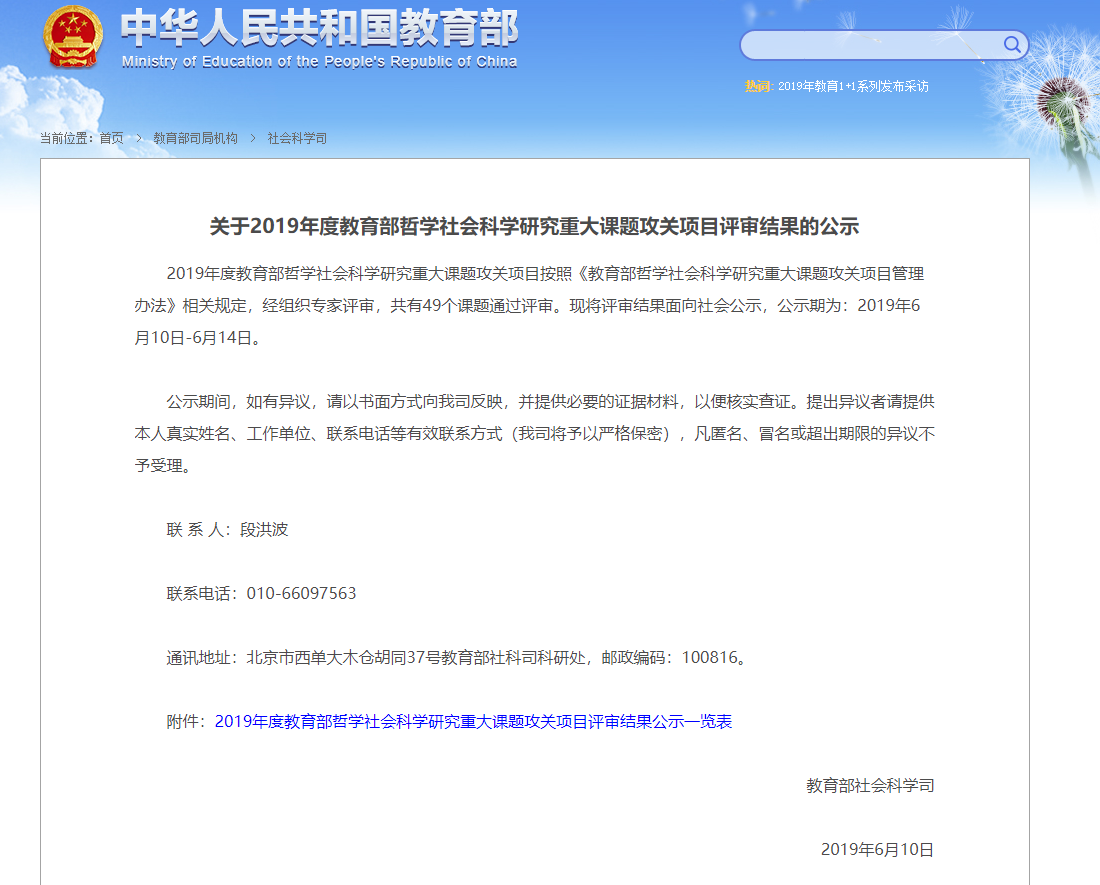 中华人民共和国教育部
Ministry of Education of the People's Republic of China

热词: 2019年教育1+1系列发布采访

当前位置：首页 > 教育部司局机构 > 社会科学司

关于2019年度教育部哲学社会科学研究重大课题攻关项目评审结果的公示

2019年度教育部哲学社会科学研究重大课题攻关项目按照《教育部哲学社会科学研究重大课题攻关项目管理办法》相关规定，经组织专家评审，共有49个课题通过评审。现将评审结果面向社会公示，公示期为：2019年6月10日-6月14日。

公示期间，如有异议，请以书面方式向我司反映，并提供必要的证据材料，以便核实查证。提出异议者请提供本人真实姓名、工作单位、联系电话等有效联系方式（我司将予以严格保密），凡匿名、冒名或超出期限的异议不予受理。

联 系 人：段洪波

联系电话：010-66097563

通讯地址：北京市西单大木仓胡同37号教育部社科司科研处，邮政编码：100816。

附件：2019年度教育部哲学社会科学研究重大课题攻关项目评审结果公示一览表

教育部社会科学司

2019年6月10日